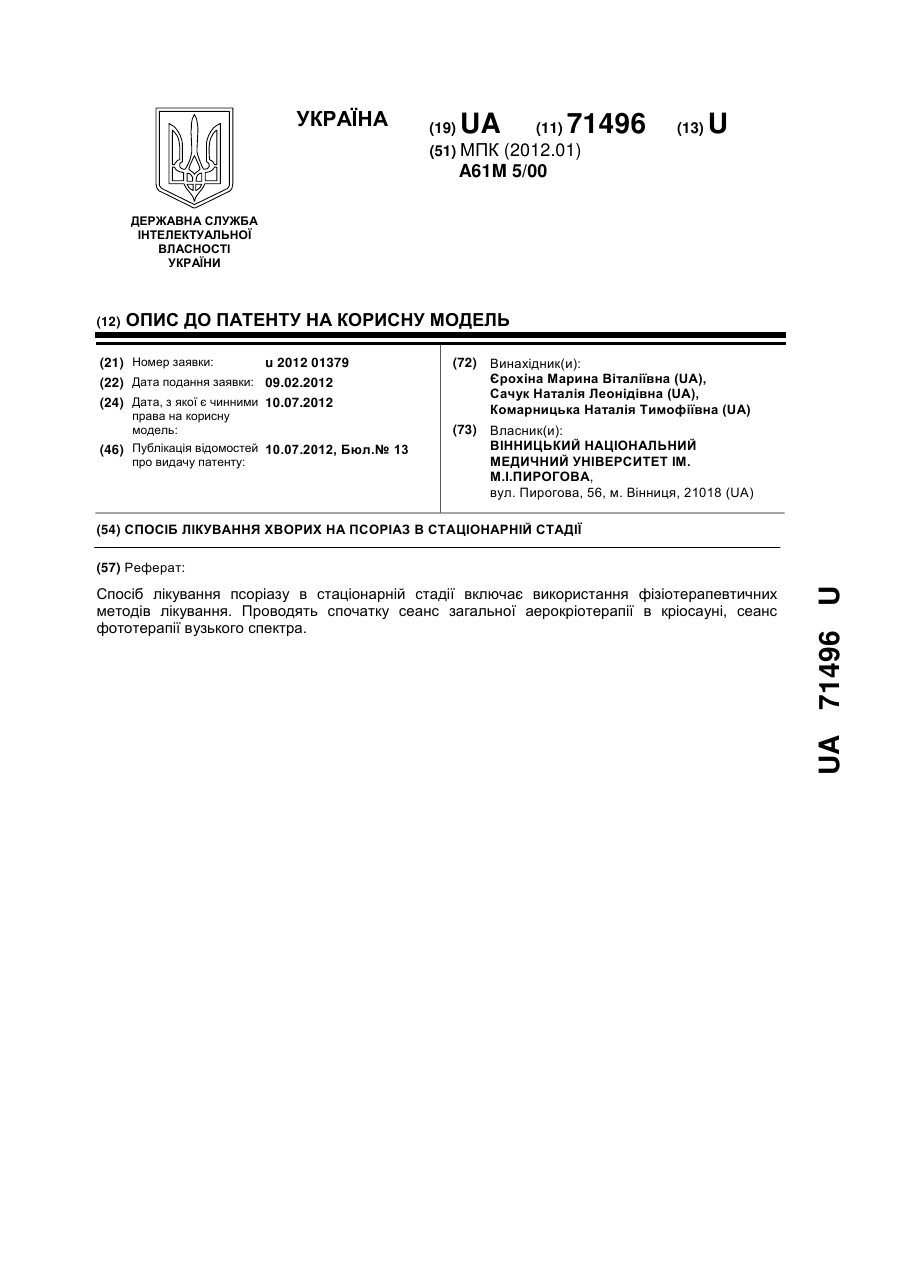 УКРАЇНА

(19) UA (11) 71496 (13) U

(51) МПК (2012.01)
A61M 5/00

ДЕРЖАВНА СЛУЖБА ІНТЕЛЕКТУАЛЬНОЇ ВЛАСНОСТІ УКРАЇНИ

(12) ОПИС ДО ПАТЕНТУ НА КОРИСНУ МОДЕЛЬ

(21) Номер заявки: u 2012 01379
(22) Дата подання заявки: 09.02.2012
(24) Дата, з якої є чинними права на корисну модель: 10.07.2012
(46) Публікація відомостей про видачу патенту: 10.07.2012, Бюл.№ 13

(72) Винахідник(и):
Єрохіна Марина Віталіївна (UA),
Сачук Наталія Леонідівна (UA),
Комарницька Наталія Тимофіївна (UA)

(73) Власник(и):
ВІННИЦЬКИЙ НАЦІОНАЛЬНИЙ МЕДИЧНИЙ УНІВЕРСИТЕТ ІМ. М.І.ПИРОГОВА,
вул. Пирогова, 56, м. Вінниця, 21018 (UA)

(54) СПОСІБ ЛІКУВАННЯ ХВОРИХ НА ПСОРІАЗ В СТАЦІОНАРНІЙ СТАДІЇ

(57) Реферат:

Спосіб лікування псоріазу в стаціонарній стадії включає використання фізіотерапевтичних методів лікування. Проводять спочатку сеанс загальної аерокріотерапії в кріосауні, сеанс фототерапії вузького спектра.

UA 71496 U